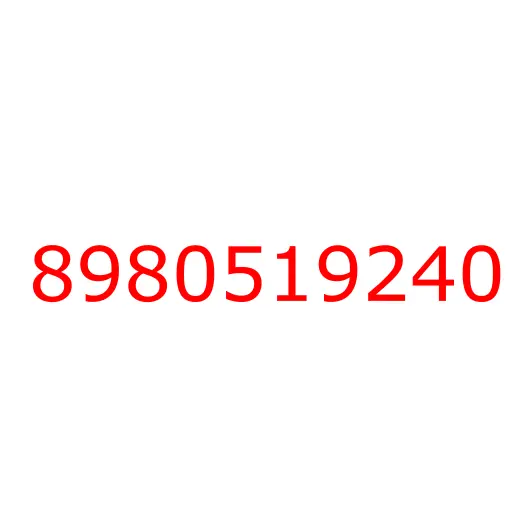 8980519240